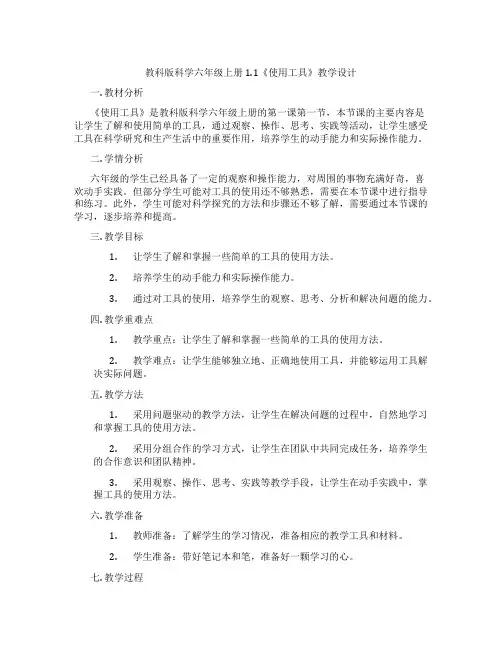 教科版科学六年级上册 1.1《使用工具》教学设计

一. 教材分析

《使用工具》是教科版科学六年级上册的第一课第一节。本节课的主要内容是让学生了解和使用简单的工具，通过观察、操作、思考、实践等活动，让学生感受工具在科学研究和生产生活中的重要作用，培养学生的动手能力和实际操作能力。

二. 学情分析

六年级的学生已经具备了一定的观察和操作能力，对周围的事物充满好奇，喜欢动手实践。但部分学生可能对工具的使用还不够熟悉，需要在本节课中进行指导和练习。此外，学生可能对科学探究的方法和步骤还不够了解，需要通过本节课的学习，逐步培养和提高。

三. 教学目标

1. 让学生了解和掌握一些简单的工具的使用方法。

2. 培养学生的动手能力和实际操作能力。

3. 通过对工具的使用，培养学生的观察、思考、分析和解决问题的能力。

四. 教学重难点

1. 教学重点：让学生了解和掌握一些简单的工具的使用方法。

2. 教学难点：让学生能够独立地、正确地使用工具，并能够运用工具解决实际问题。

五. 教学方法

1. 采用问题驱动的教学方法，让学生在解决问题的过程中，自然地学习和掌握工具的使用方法。

2. 采用分组合作的学习方式，让学生在团队中共同完成任务，培养学生的合作意识和团队精神。

3. 采用观察、操作、思考、实践等教学手段，让学生在动手实践中，掌握工具的使用方法。

六. 教学准备

1. 教师准备：了解学生的学习情况，准备相应的教学工具和材料。

2. 学生准备：带好笔记本和笔，准备好一颗学习的心。

七. 教学过程